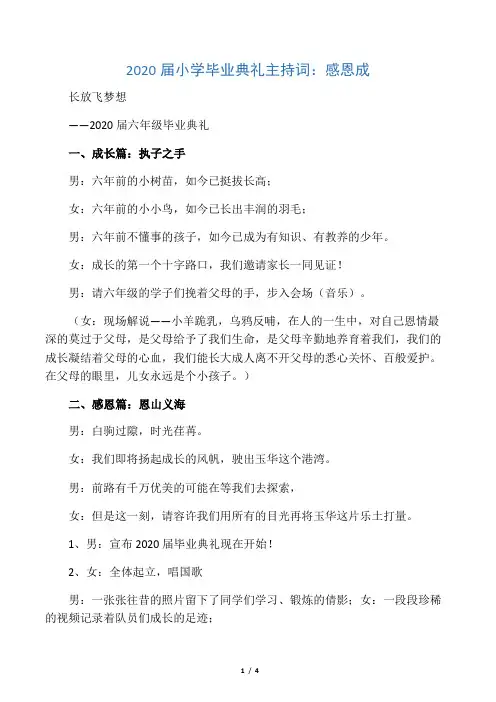 2020 届小学毕业典礼主持词：感恩成

长放飞梦想

——2020 届六年级毕业典礼

一、成长篇：执子之手

男：六年前的小树苗，如今已挺拔长高；

女：六年前的小小鸟，如今已长出丰润的羽毛；

男：六年前不懂事的孩子，如今已成为有知识、有教养的少年。

女：成长的第一个十字路口，我们邀请家长一同见证！

男：请六年级的学子们挽着父母的手，步入会场（音乐）。

（女：现场解说——小羊跪乳，乌鸦反哺，在人的一生中，对自己恩情最深的莫过于父母，是父母给予了我们生命，是父母辛勤地养育着我们，我们的成长凝结着父母的心血，我们能长大成人离不开父母的悉心关怀、百般爱护。在父母的眼里，儿女永远是个小孩子。）

二、感恩篇：恩山义海

男：白驹过隙，时光荏苒。

女：我们即将扬起成长的风帆，驶出玉华这个港湾。

男：前路有千万优美的可能在等我们去探索，

女：但是这一刻，请容许我们用所有的目光再将玉华这片乐土打量。

1、男：宣布 2020 届毕业典礼现在开始！

2、女：全体起立，唱国歌

男：一张张往昔的照片留下了同学们学习、锻炼的倩影；女：一段段珍稀的视频记录着队员们成长的足迹；

1 / 4